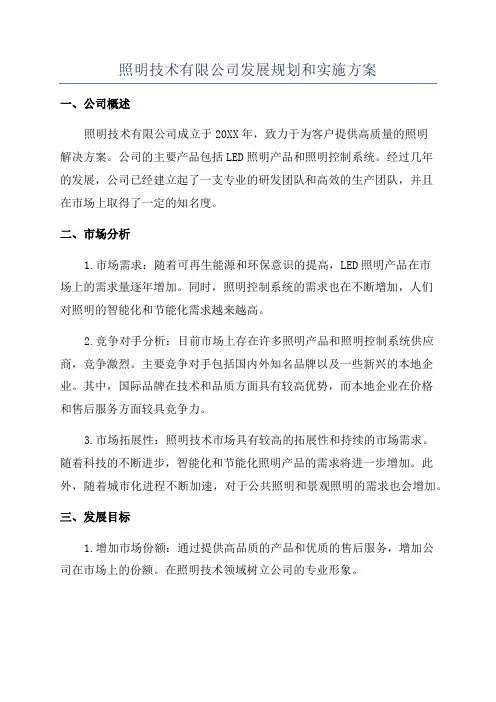 照明技术有限公司发展规划和实施方案

一、公司概述

照明技术有限公司成立于20XX年，致力于为客户提供高质量的照明解决方案。公司的主要产品包括LED照明产品和照明控制系统。经过几年的发展，公司已经建立起了一支专业的研发团队和高效的生产团队，并且在市场上取得了一定的知名度。

二、市场分析

1.市场需求：随着可再生能源和环保意识的提高，LED照明产品在市场上的需求量逐年增加。同时，照明控制系统的需求也在不断增加，人们对照明的智能化和节能化需求越来越高。

2.竞争对手分析：目前市场上存在许多照明产品和照明控制系统供应商，竞争激烈。主要竞争对手包括国内外知名品牌以及一些新兴的本地企业。其中，国际品牌在技术和品质方面具有较高优势，而本地企业在价格和售后服务方面较具竞争力。

3.市场拓展性：照明技术市场具有较高的拓展性和持续的市场需求。随着科技的不断进步，智能化和节能化照明产品的需求将进一步增加。此外，随着城市化进程不断加速，对于公共照明和景观照明的需求也会增加。

三、发展目标

1.增加市场份额：通过提供高品质的产品和优质的售后服务，增加公司在市场上的份额。在照明技术领域树立公司的专业形象。